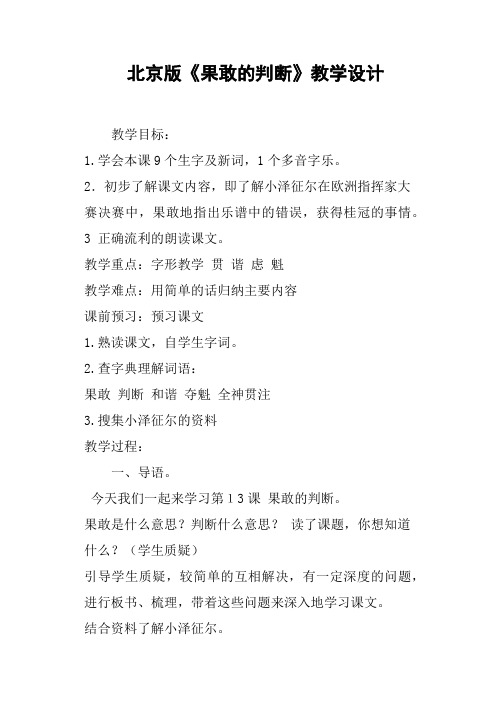 北京版《果敢的判断》教学设计

教学目标：

1.学会本课9个生字及新词，1个多音字乐。

2．初步了解课文内容，即了解小泽征尔在欧洲指挥家大赛决赛中，果敢地指出乐谱中的错误，获得桂冠的事情。

3 正确流利的朗读课文。

教学重点：字形教学 贯 谐 虑 魁

教学难点：用简单的话归纳主要内容

课前预习：预习课文

1.熟读课文，自学生字词。

2.查字典理解词语：

果敢 判断 和谐 夺魁 全神贯注

3.搜集小泽征尔的资料

教学过程：

一、导语。

今天我们一起来学习第13课 果敢的判断。

果敢是什么意思？判断什么意思？ 读了课题，你想知道什么？（学生质疑）

引导学生质疑，较简单的互相解决，有一定深度的问题，进行板书、梳理，带着这些问题来深入地学习课文。

结合资料了解小泽征尔。